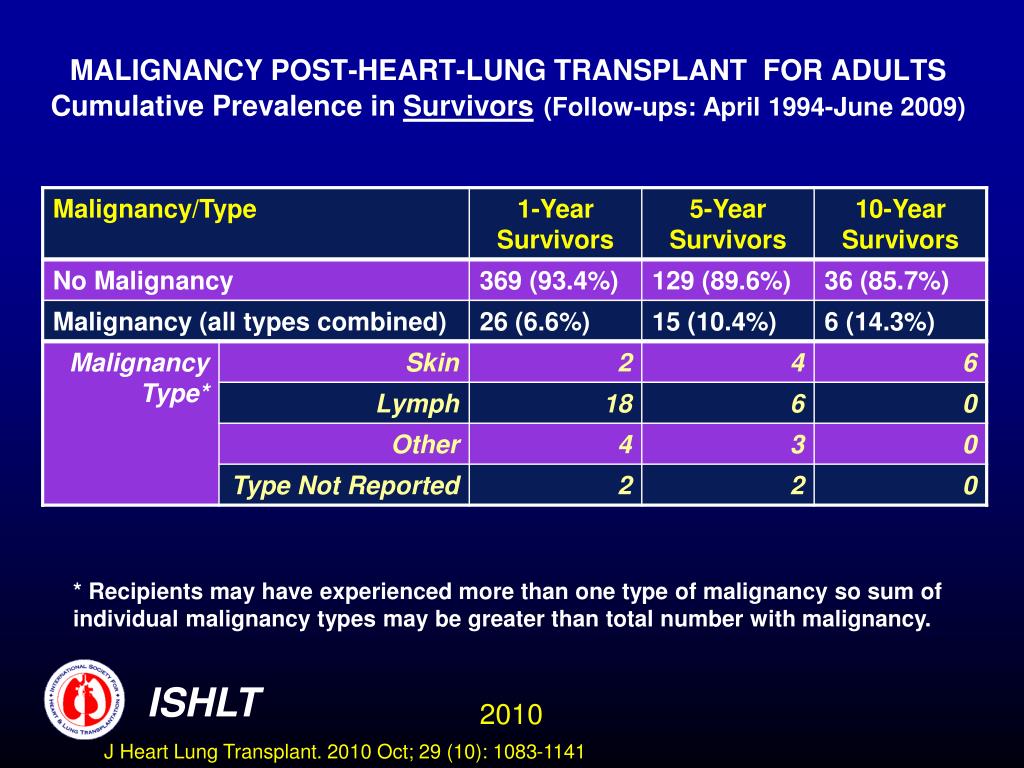 MALIGNANCY POST-HEART-LUNG TRANSPLANT FOR ADULTS
Cumulative Prevalence in Survivors (Follow-ups: April 1994-June 2009)

| Malignancy/Type | | 1-Year Survivors | 5-Year Survivors | 10-Year Survivors |
|---|---|---|---|---|
| No Malignancy | | 369 (93.4%) | 129 (89.6%) | 36 (85.7%) |
| Malignancy (all types combined) | | 26 (6.6%) | 15 (10.4%) | 6 (14.3%) |
| Malignancy Type* | Skin | 2 | 4 | 6 |
| | Lymph | 18 | 6 | 0 |
| | Other | 4 | 3 | 0 |
| | Type Not Reported | 2 | 2 | 0 |

* Recipients may have experienced more than one type of malignancy so sum of individual malignancy types may be greater than total number with malignancy.

INTERNATIONAL SOCIETY FOR HEART & LUNG TRANSPLANTATION

ISHLT

2010

J Heart Lung Transplant. 2010 Oct; 29 (10): 1083-1141